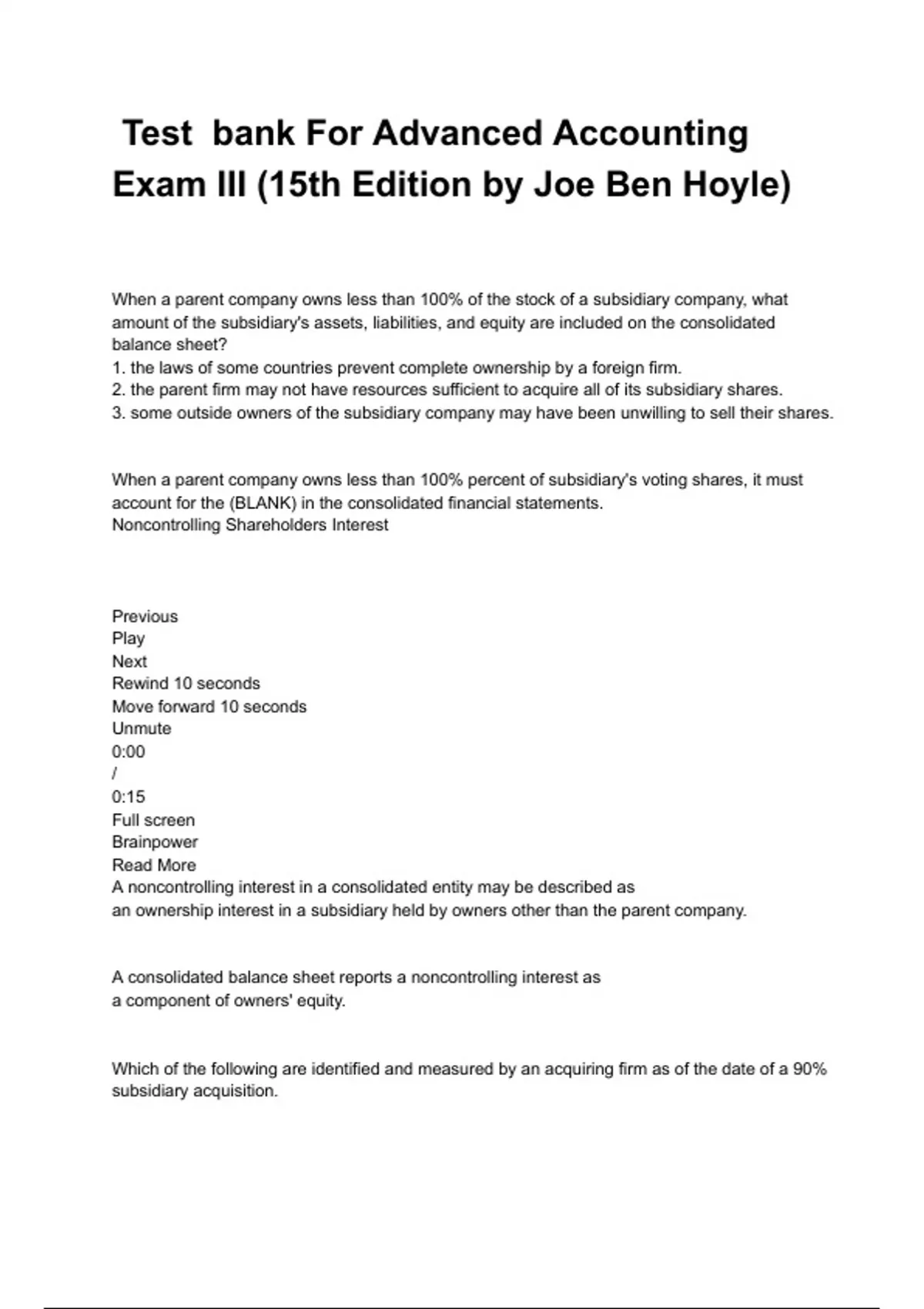 Test bank For Advanced Accounting Exam III (15th Edition by Joe Ben Hoyle)

When a parent company owns less than 100% of the stock of a subsidiary company, what amount of the subsidiary's assets, liabilities, and equity are included on the consolidated balance sheet?
1. the laws of some countries prevent complete ownership by a foreign firm.
2. the parent firm may not have resources sufficient to acquire all of its subsidiary shares.
3. some outside owners of the subsidiary company may have been unwilling to sell their shares.

When a parent company owns less than 100% percent of subsidiary's voting shares, it must account for the (BLANK) in the consolidated financial statements.
Noncontrolling Shareholders Interest

Previous
Play
Next
Rewind 10 seconds
Move forward 10 seconds
Unmute
0:00
/
0:15
Full screen
Brainpower
Read More
A noncontrolling interest in a consolidated entity may be described as
an ownership interest in a subsidiary held by owners other than the parent company.

A consolidated balance sheet reports a noncontrolling interest as
a component of owners' equity.

Which of the following are identified and measured by an acquiring firm as of the date of a 90% subsidiary acquisition.